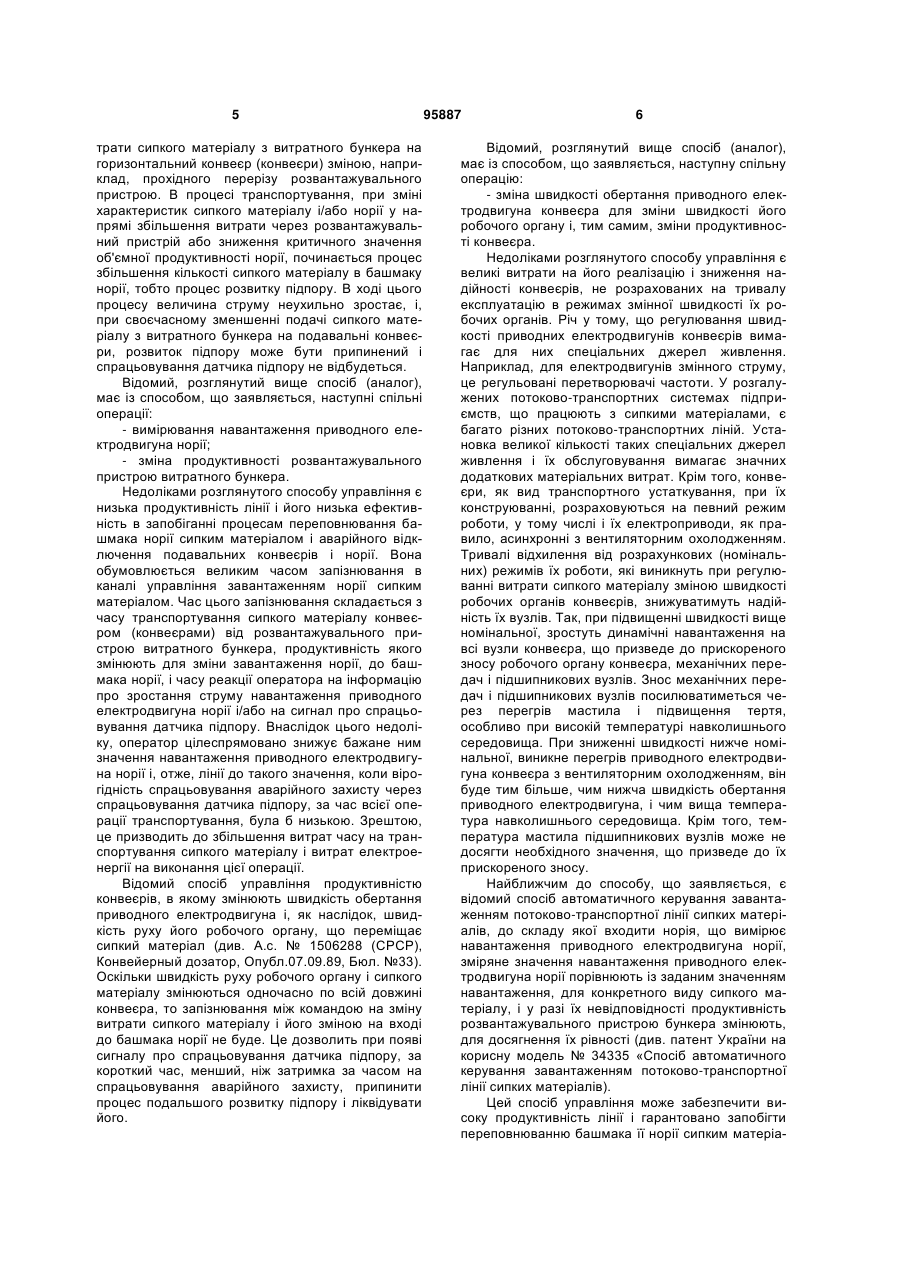 5 95887 6

трати сипкого матеріалу з витратного бункера на горизонтальний конвеєр (конвеєри) зміною, наприклад, прохідного перерізу розвантажувального пристрою. В процесі транспортування, при зміні характеристик сипкого матеріалу і/або норії у напрямі збільшення витрати через розвантажувальний пристрій або зниження критичного значення об'ємної продуктивності норії, починається процес збільшення кількості сипкого матеріалу в башмаку норії, тобто процес розвитку підпору. В ході цього процесу величина струму неухильно зростає, і, при своєчасному зменшенні подачі сипкого матеріалу з витратного бункера на подавальні конвеєри, розвиток підпору може бути припинений і спрацьовування датчика підпору не відбудеться.

Відомий, розглянутий вище спосіб (аналог), має із способом, що заявляється, наступні спільні операції:

- вимірювання навантаження приводного електродвигуна норії;

- зміна продуктивності розвантажувального пристрою витратного бункера.

Недоліками розглянутого способу управління є низька продуктивність лінії і його низька ефективність в запобіганні процесам переповнювання башмака норії сипким матеріалом і аварійного відключення подавальних конвеєрів і норії. Вона обумовлюється великим часом запізнювання в каналі управління завантаженням норії сипким матеріалом. Час цього запізнювання складається з часу транспортування сипкого матеріалу конвеєром (конвеєрами) від розвантажувального пристрою витратного бункера, продуктивність якого змінюють для зміни завантаження норії, до башмака норії, і часу реакції оператора на інформацію про зростання струму навантаження приводного електродвигуна норії і/або на сигнал про спрацьовування датчика підпору. Внаслідок цього недоліку, оператор цілеспрямовано знижує бажане ним значення навантаження приводного електродвигуна норії і, отже, лінії до такого значення, коли вірогідність спрацьовування аварійного захисту через спрацьовування датчика підпору, за час всієї операції транспортування, була б низькою. Зрештою, це призводить до збільшення витрат часу на транспортування сипкого матеріалу і витрат електроенергії на виконання цієї операції.

Відомий спосіб управління продуктивністю конвеєрів, в якому змінюють швидкість обертання приводного електродвигуна і, як наслідок, швидкість руху його робочого органу, що переміщає сипкий матеріал (див. А.с. № 1506288 (СРСР), Конвейерный дозатор, Опубл.07.09.89, Бюл. №33). Оскільки швидкість руху робочого органу і сипкого матеріалу змінюються одночасно по всій довжині конвеєра, то запізнювання між командою на зміну витрати сипкого матеріалу і його зміною на вході до башмака норії не буде. Це дозволить при появі сигналу про спрацьовування датчика підпору, за короткий час, менший, ніж затримка за часом на спрацьовування аварійного захисту, припинити процес подальшого розвитку підпору і ліквідувати його.

Відомий, розглянутий вище спосіб (аналог), має із способом, що заявляється, наступну спільну операцію:

- зміна швидкості обертання приводного електродвигуна конвеєра для зміни швидкості його робочого органу і, тим самим, зміни продуктивності конвеєра.

Недоліками розглянутого способу управління є великі витрати на його реалізацію і зниження надійності конвеєрів, не розрахованих на тривалу експлуатацію в режимах змінної швидкості їх робочих органів. Річ у тому, що регулювання швидкості приводних електродвигунів конвеєрів вимагає для них спеціальних джерел живлення. Наприклад, для електродвигунів змінного струму, це регульовані перетворювачі частоти. У розгалужених потоково-транспортних системах підприємств, що працюють з сипкими матеріалами, є багато різних потоково-транспортних ліній. Установка великої кількості таких спеціальних джерел живлення і їх обслуговування вимагає значних додаткових матеріальних витрат. Крім того, конвеєри, як вид транспортного устаткування, при їх конструюванні, розраховуються на певний режим роботи, у тому числі і їх електроприводи, як правило, асинхронні з вентиляторним охолодженням. Тривалі відхилення від розрахункових (номінальних) режимів їх роботи, які виникнуть при регулюванні витрати сипкого матеріалу зміною швидкості робочих органів конвеєрів, знижуватимуть надійність їх вузлів. Так, при підвищенні швидкості вище номінальної, зростуть динамічні навантаження на всі вузли конвеєра, що призведе до прискореного зносу робочого органу конвеєра, механічних передач і підшипникових вузлів. Знос механічних передач і підшипникових вузлів посилюватиметься через перегрів мастила і підвищення тертя, особливо при високій температурі навколишнього середовища. При зниженні швидкості нижче номінальної, виникне перегрів приводного електродвигуна конвеєра з вентиляторним охолодженням, він буде тим більше, чим нижча швидкість обертання приводного електродвигуна, і чим вища температура навколишнього середовища. Крім того, температура мастила підшипникових вузлів може не досягти необхідного значення, що призведе до їх прискореного зносу.

Найближчим до способу, що заявляється, є відомий спосіб автоматичного керування завантаженням потоково-транспортної лінії сипких матеріалів, до складу якої входити норія, що вимірює навантаження приводного електродвигуна норії, зміряне значення навантаження приводного електродвигуна норії порівнюють із заданим значенням навантаження, для конкретного виду сипкого матеріалу, і у разі їх невідповідності продуктивність розвантажувального пристрою бункера змінюють, для досягнення їх рівності (див. патент України на корисну модель № 34335 «Спосіб автоматичного керування завантаженням потоково-транспортної лінії сипких матеріалів).

Цей спосіб управління може забезпечити високу продуктивність лінії і гарантовано запобігти переповнюванню башмака її норії сипким матеріа-